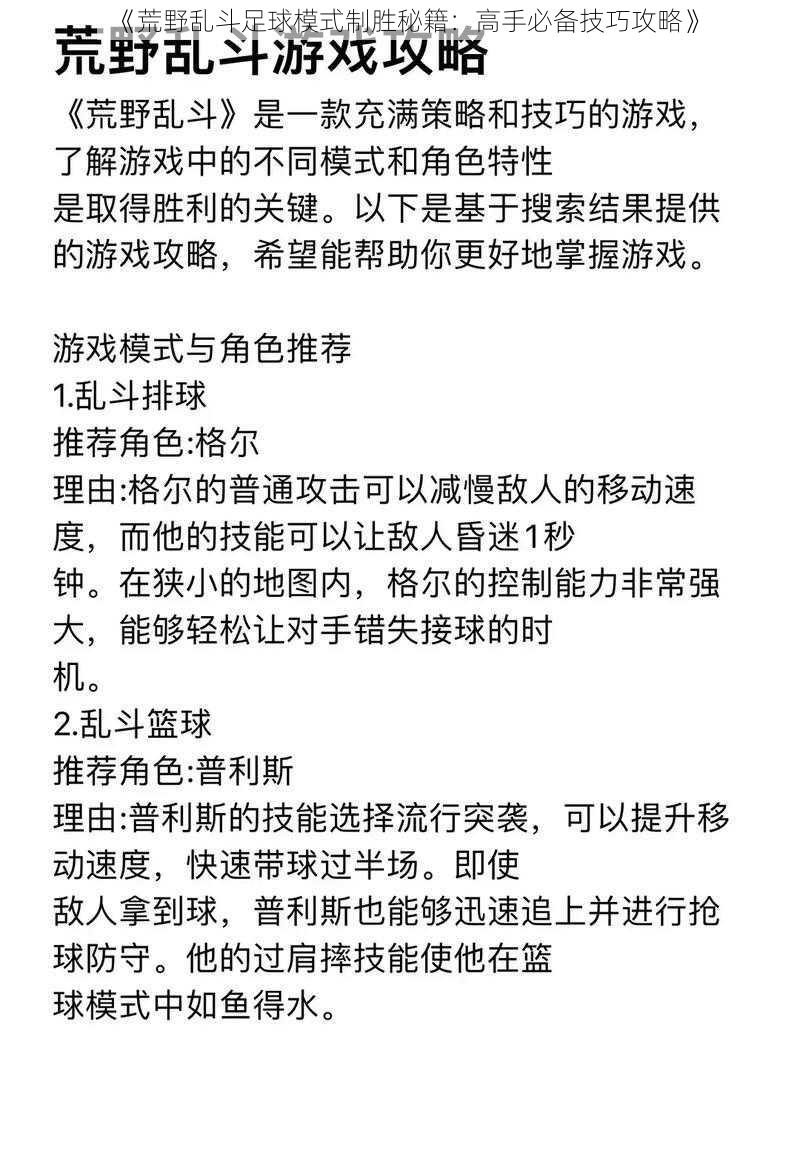 《荒野乱斗足球模式制胜秘籍：高手必备技巧攻略》

荒野乱斗游戏攻略

《荒野乱斗》是一款充满策略和技巧的游戏，了解游戏中的不同模式和角色特性是取得胜利的关键。以下是基于搜索结果提供的游戏攻略，希望能帮助你更好地掌握游戏。

游戏模式与角色推荐
1.乱斗排球
推荐角色:格尔
理由:格尔的普通攻击可以减慢敌人的移动速度，而他的技能可以让敌人昏迷1秒钟。在狭小的地图内，格尔的控制能力非常强大，能够轻松让对手错失接球的时机。
2.乱斗篮球
推荐角色:普利斯
理由:普利斯的技能选择流行突袭，可以提升移动速度，快速带球过半场。即使敌人拿到球，普利斯也能够迅速追上并进行抢球防守。他的过肩摔技能使他在篮球模式中如鱼得水。